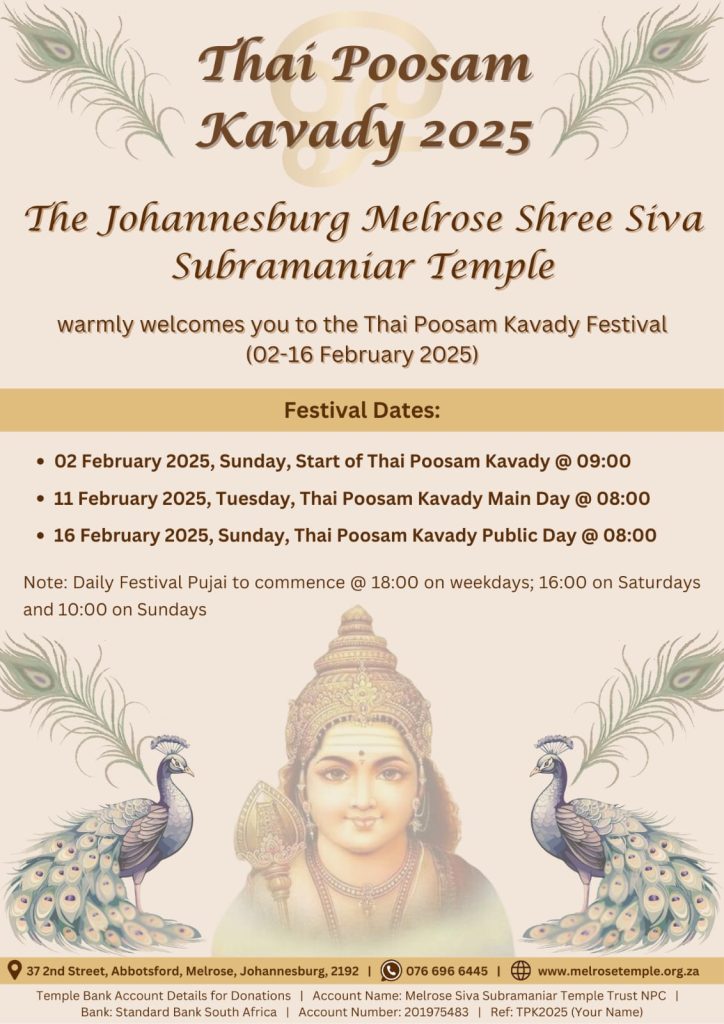 Thai Poosam Kavady 2025

The Johannesburg Melrose Shree Siva Subramaniar Temple

warmly welcomes you to the Thai Poosam Kavady Festival (02-16 February 2025)

Festival Dates:

• 02 February 2025, Sunday, Start of Thai Poosam Kavady @ 09:00
• 11 February 2025, Tuesday, Thai Poosam Kavady Main Day @ 08:00
• 16 February 2025, Sunday, Thai Poosam Kavady Public Day @ 08:00

Note: Daily Festival Pujai to commence @ 18:00 on weekdays; 16:00 on Saturdays and 10:00 on Sundays

37 2nd Street, Abbotsford, Melrose, Johannesburg, 2192 | 076 696 6445 | www.melrosetemple.org.za

Temple Bank Account Details for Donations | Account Name: Melrose Siva Subramaniar Temple Trust NPC | Bank: Standard Bank South Africa | Account Number: 201975483 | Ref: TPK2025 (Your Name)